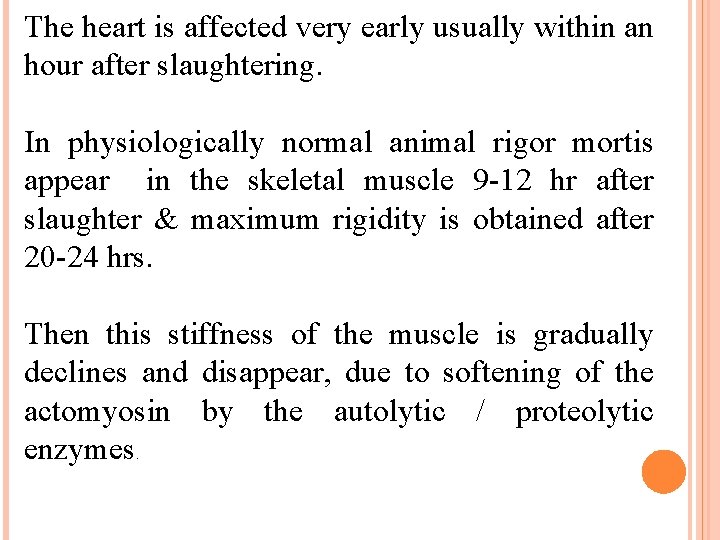 The heart is affected very early usually within an hour after slaughtering.

In physiologically normal animal rigor mortis appear in the skeletal muscle 9-12 hr after slaughter & maximum rigidity is obtained after 20-24 hrs.

Then this stiffness of the muscle is gradually declines and disappear, due to softening of the actomyosin by the autolytic / proteolytic enzymes.